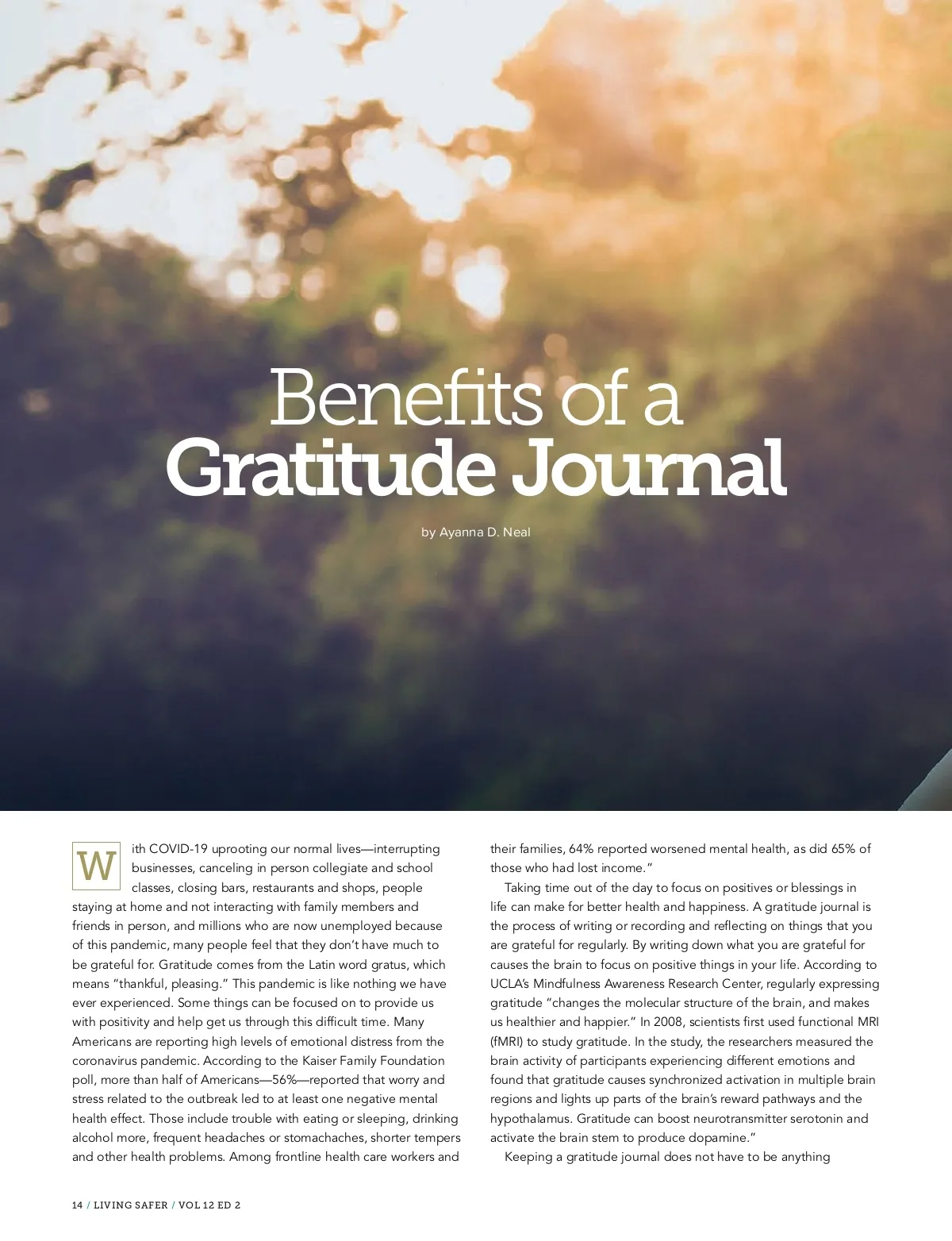 Benefits of a
Gratitude Journal

by Ayanna D. Neal

With COVID-19 uprooting our normal lives—interrupting businesses, canceling in person collegiate and school classes, closing bars, restaurants and shops, people staying at home and not interacting with family members and friends in person, and millions who are now unemployed because of this pandemic, many people feel that they don't have much to be grateful for. Gratitude comes from the Latin word gratus, which means "thankful, pleasing." This pandemic is like nothing we have ever experienced. Some things can be focused on to provide us with positivity and help get us through this difficult time. Many Americans are reporting high levels of emotional distress from the coronavirus pandemic. According to the Kaiser Family Foundation poll, more than half of Americans—56%—reported that worry and stress related to the outbreak led to at least one negative mental health effect. Those include trouble with eating or sleeping, drinking alcohol more, frequent headaches or stomachaches, shorter tempers and other health problems. Among frontline health care workers and their families, 64% reported worsened mental health, as did 65% of those who had lost income."

Taking time out of the day to focus on positives or blessings in life can make for better health and happiness. A gratitude journal is the process of writing or recording and reflecting on things that you are grateful for regularly. By writing down what you are grateful for causes the brain to focus on positive things in your life. According to UCLA's Mindfulness Awareness Research Center, regularly expressing gratitude "changes the molecular structure of the brain, and makes us healthier and happier." In 2008, scientists first used functional MRI (fMRI) to study gratitude. In the study, the researchers measured the brain activity of participants experiencing different emotions and found that gratitude causes synchronized activation in multiple brain regions and lights up parts of the brain's reward pathways and the hypothalamus. Gratitude can boost neurotransmitter serotonin and activate the brain stem to produce dopamine."

Keeping a gratitude journal does not have to be anything

14 / LIVING SAFER / VOL 12 ED 2